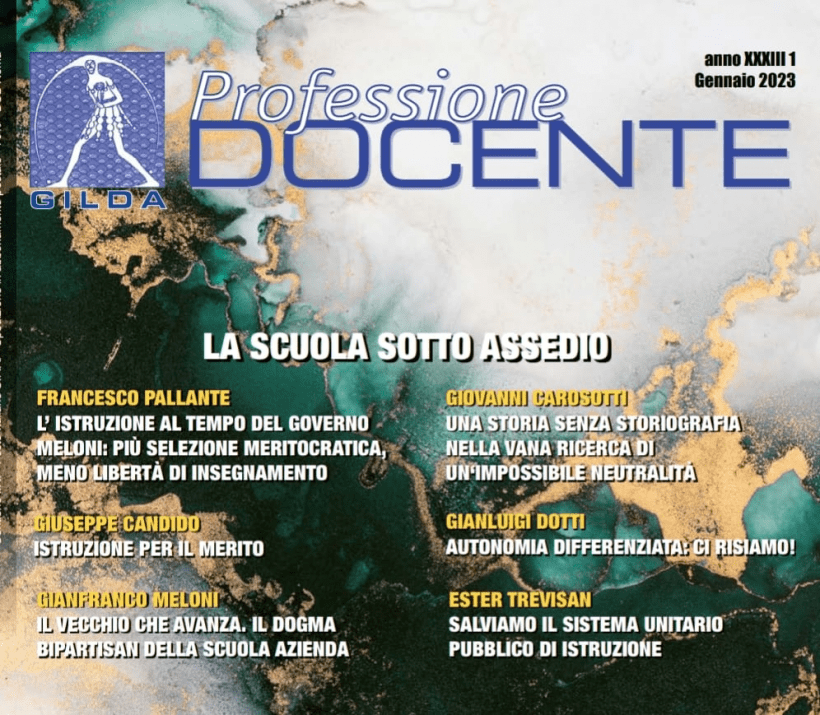 GILDA

Professione
DOCENTE

anno XXXIII 1
Gennaio 2023

LA SCUOLA SOTTO ASSEDIO

FRANCESCO PALLANTE
L' ISTRUZIONE AL TEMPO DEL GOVERNO MELONI: PIÙ SELEZIONE MERITOCRATICA, MENO LIBERTÀ DI INSEGNAMENTO

GIUSEPPE CANDIDO
ISTRUZIONE PER IL MERITO

GIANFRANCO MELONI
IL VECCHIO CHE AVANZA. IL DOGMA BIPARTISAN DELLA SCUOLA AZIENDA

GIOVANNI CAROSOTTI
UNA STORIA SENZA STORIOGRAFIA NELLA VANA RICERCA DI UN'IMPOSSIBILE NEUTRALITÀ

GIANLUIGI DOTTI
AUTONOMIA DIFFERENZIATA: CI RISIAMO!

ESTER TREVISAN
SALVIAMO IL SISTEMA UNITARIO PUBBLICO DI ISTRUZIONE